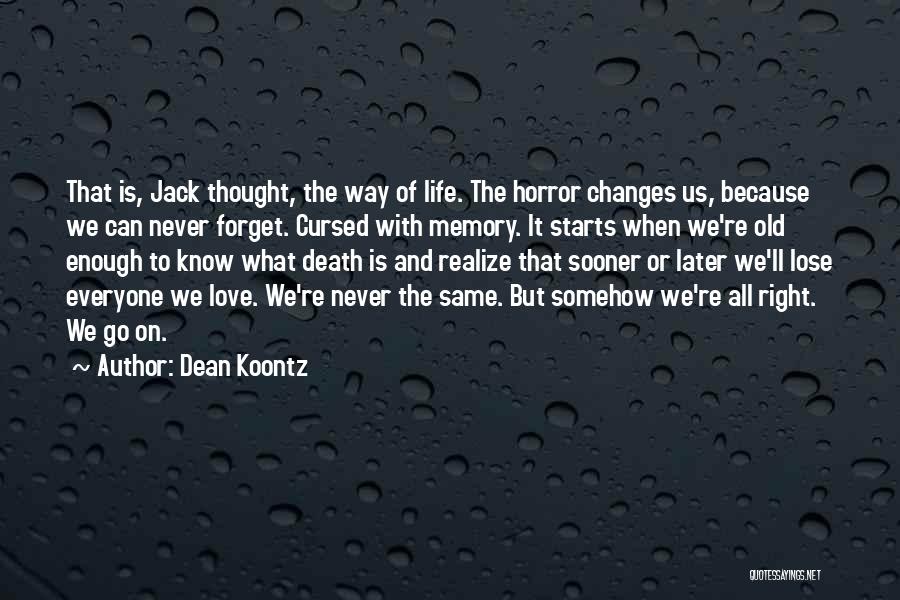 That is, Jack thought, the way of life. The horror changes us, because we can never forget. Cursed with memory. It starts when we're old enough to know what death is and realize that sooner or later we'll lose everyone we love. We're never the same. But somehow we're all right. We go on.

~ Author: Dean Koontz

QUOTESSAYINGS.NET